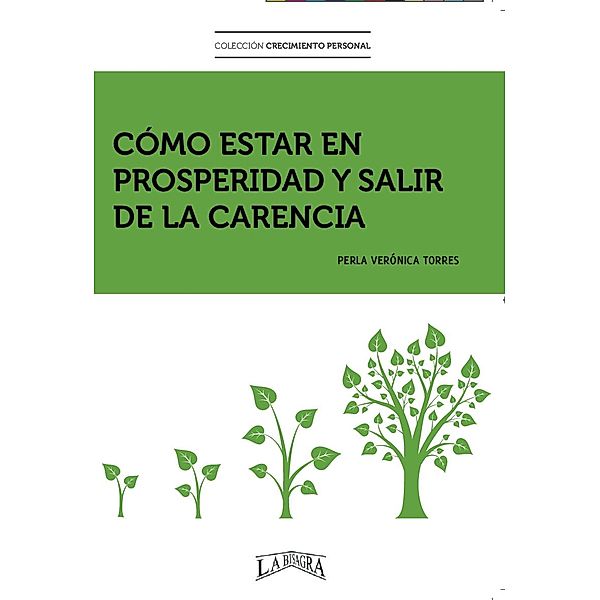 COLECCIÓN CRECIMIENTO PERSONAL

CÓMO ESTAR EN PROSPERIDAD Y SALIR DE LA CARENCIA

PERLA VERÓNICA TORRES

LA BISAGRA